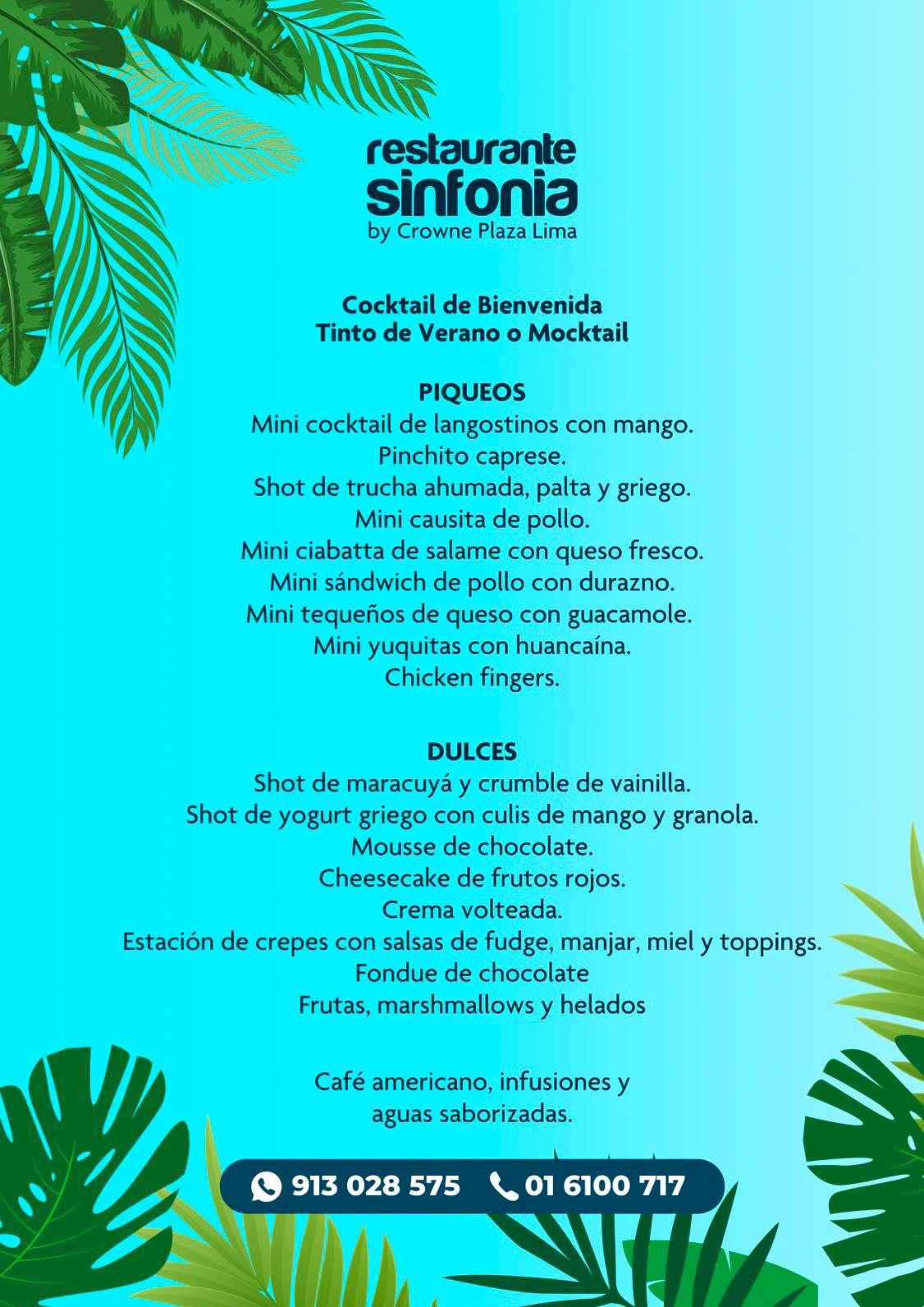 restaurante
sinfonia
by Crowne Plaza Lima

Cocktail de Bienvenida
Tinto de Verano o Mocktail

PIQUEOS
Mini cocktail de langostinos con mango.
Pinchito caprese.
Shot de trucha ahumada, palta y griego.
Mini causita de pollo.
Mini ciabatta de salame con queso fresco.
Mini sándwich de pollo con durazno.
Mini tequeños de queso con guacamole.
Mini yuquitas con huancaína.
Chicken fingers.

DULCES
Shot de maracuyá y crumble de vainilla.
Shot de yogurt griego con culis de mango y granola.
Mousse de chocolate.
Cheesecake de frutos rojos.
Crema volteada.
Estación de crepes con salsas de fudge, manjar, miel y toppings.
Fondue de chocolate
Frutas, marshmallows y helados

Café americano, infusiones y
aguas saborizadas.

913 028 575 01 6100 717